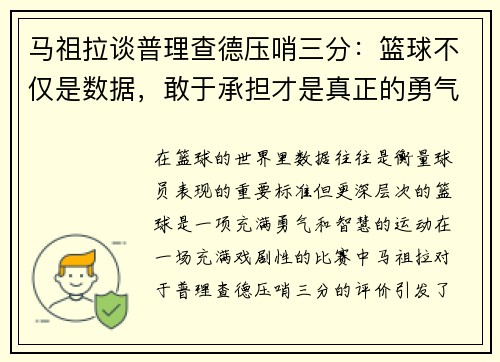 马祖拉谈普理查德压哨三分：篮球不仅是数据，敢于承担才是真正的勇气

在篮球的世界里数据往往是衡量球员表现的重要标准但更深层次的篮球是一项充满勇气和智慧的运动在一场充满戏剧性的比赛中马祖拉对于普理查德压哨三分的评价引发了